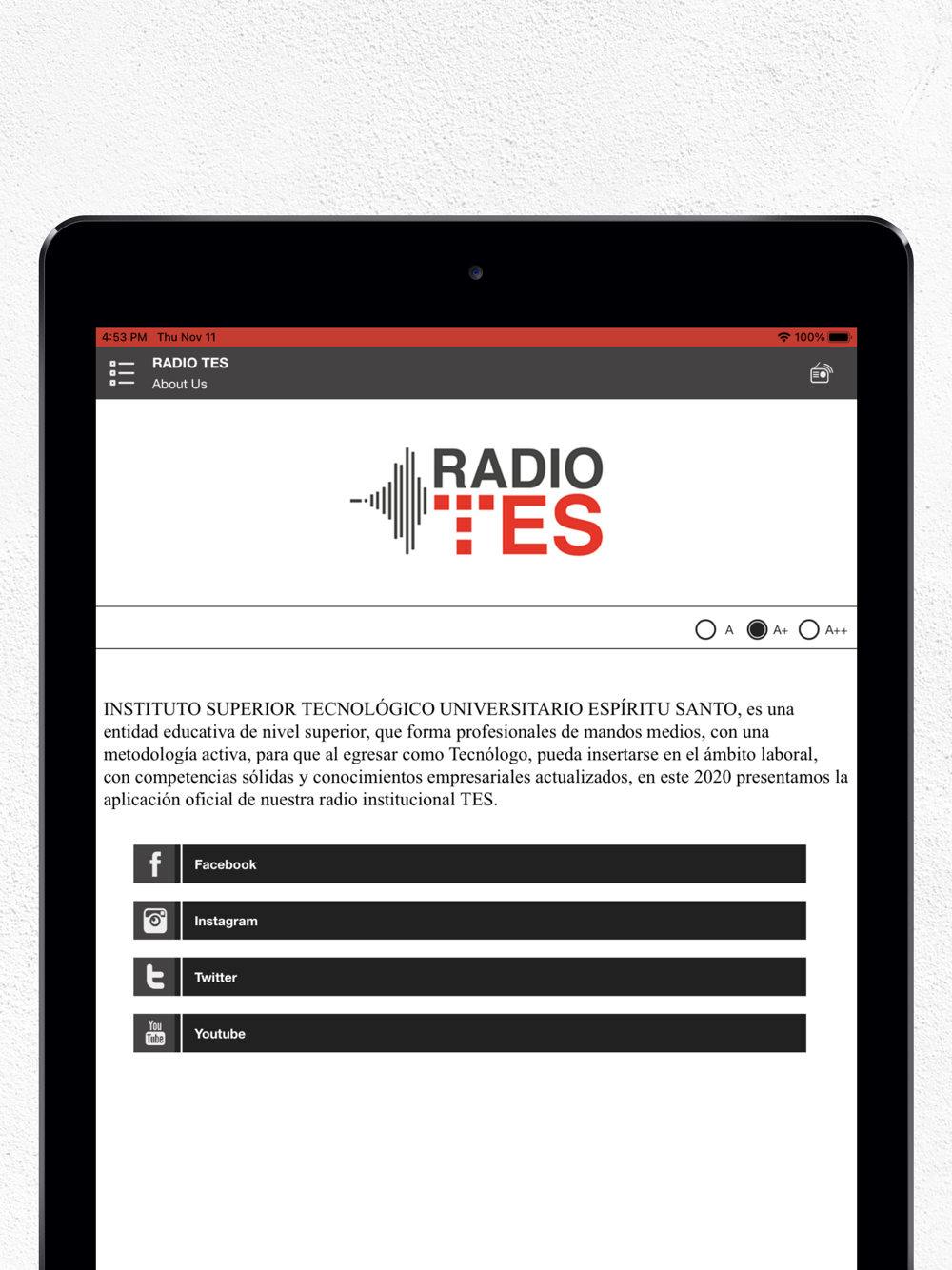 4:53 PM Thu Nov 11

100%

RADIO TES
About Us

RADIO TES

A A+ A++

INSTITUTO SUPERIOR TECNOLÓGICO UNIVERSITARIO ESPÍRITU SANTO, es una entidad educativa de nivel superior, que forma profesionales de mandos medios, con una metodología activa, para que al egresar como Tecnólogo, pueda insertarse en el ámbito laboral, con competencias sólidas y conocimientos empresariales actualizados, en este 2020 presentamos la aplicación oficial de nuestra radio institucional TES.

Facebook

Instagram

Twitter

You Tube Youtube